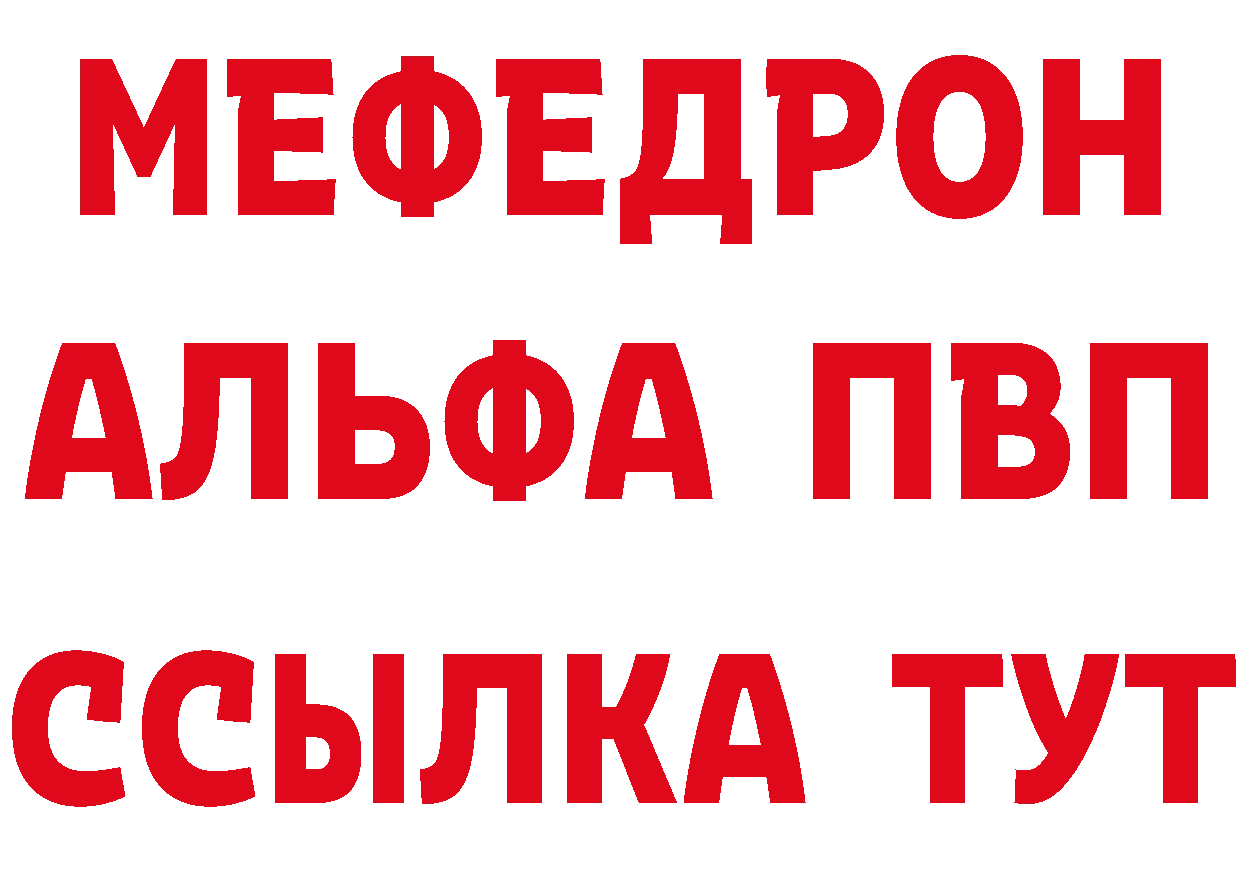 МЕФЕДРОН
АЛЬФА ПВП
ССЫЛКА ТУТ